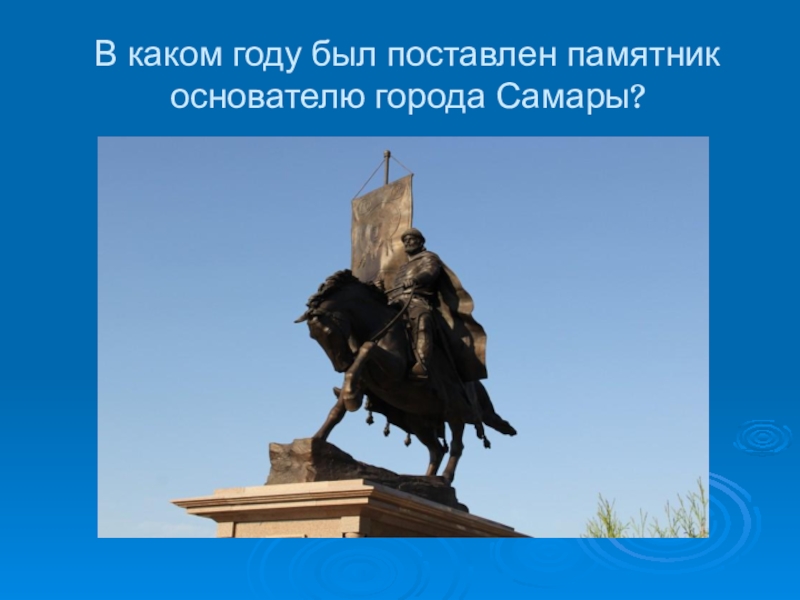 В каком году был поставлен памятник основателю города Самары?